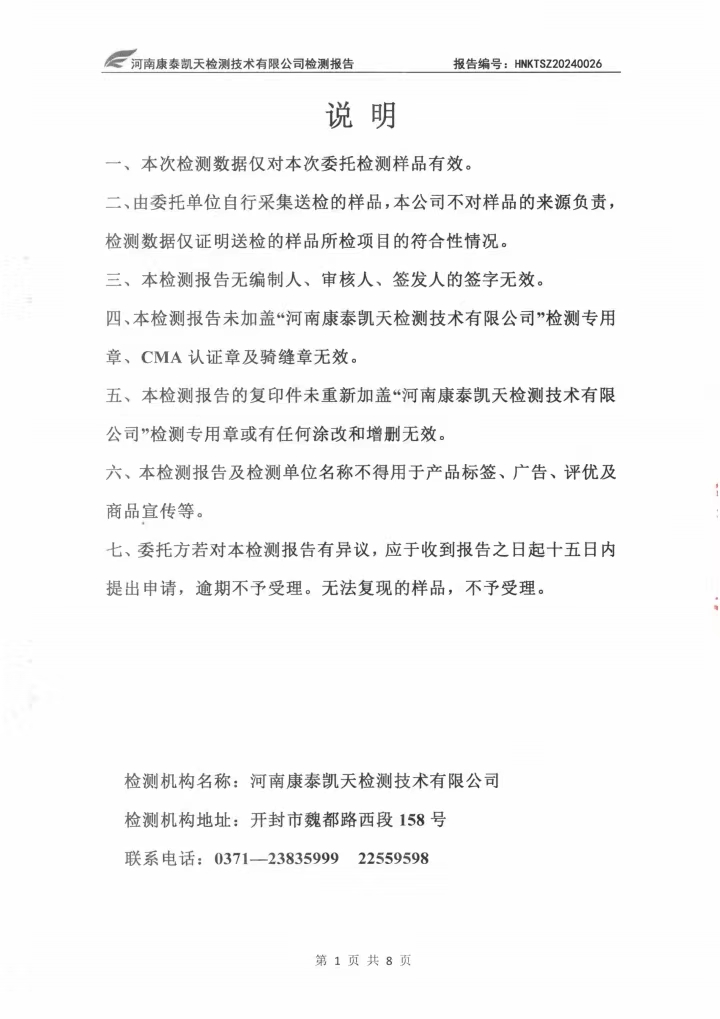 河南康泰凯天检测技术有限公司检测报告　　报告编号：HNKTSZ20240026

说　明

一、本次检测数据仅对本次委托检测样品有效。

二、由委托单位自行采集送检的样品，本公司不对样品的来源负责，检测数据仅证明送检的样品所检项目的符合性情况。

三、本检测报告无编制人、审核人、签发人的签字无效。

四、本检测报告未加盖“河南康泰凯天检测技术有限公司”检测专用章、CMA 认证章及骑缝章无效。

五、本检测报告的复印件未重新加盖“河南康泰凯天检测技术有限公司”检测专用章或有任何涂改和增删无效。

六、本检测报告及检测单位名称不得用于产品标签、广告、评优及商品宣传等。

七、委托方若对本检测报告有异议，应于收到报告之日起十五日内提出申请，逾期不予受理。无法复现的样品，不予受理。

检测机构名称：河南康泰凯天检测技术有限公司

检测机构地址：开封市魏都路西段 158 号

联系电话：0371—23835999　22559598

第 1 页 共 8 页